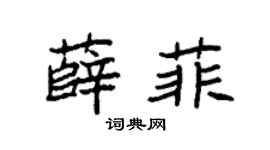 薛菲

词典网